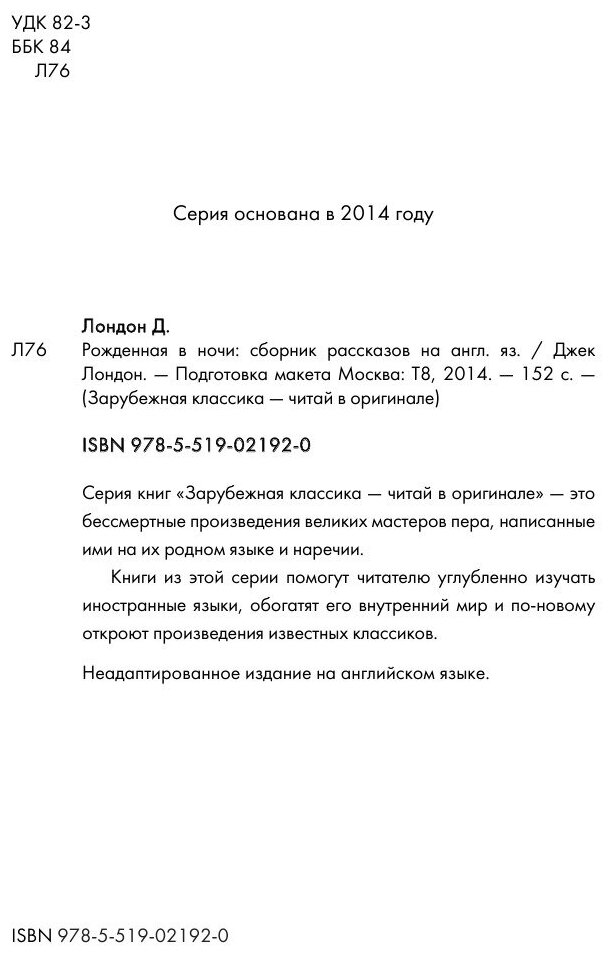 УДК 82-3
ББК 84
Л76

Серия основана в 2014 году

Лондон Д.

Л76 Рожденная в ночи: сборник рассказов на англ. яз. / Джек Лондон. — Подготовка макета Москва: Т8, 2014. — 152 с. — (Зарубежная классика — читай в оригинале)

ISBN 978-5-519-02192-0

Серия книг «Зарубежная классика — читай в оригинале» — это бессмертные произведения великих мастеров пера, написанные ими на их родном языке и наречии.

Книги из этой серии помогут читателю углубленно изучать иностранные языки, обогатят его внутренний мир и по-новому откроют произведения известных классиков.

Неадаптированное издание на английском языке.

ISBN 978-5-519-02192-0